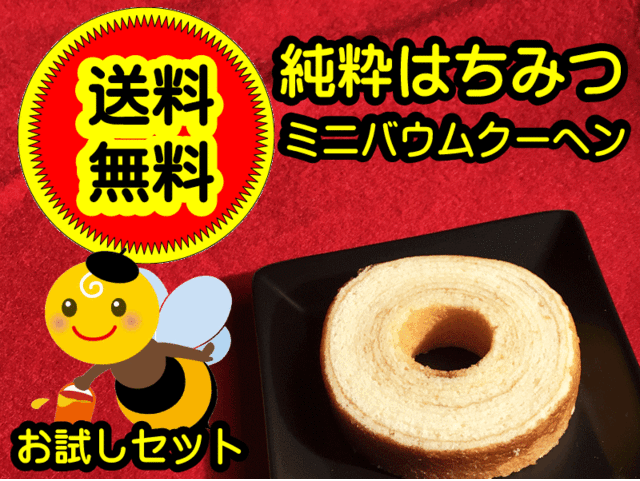 送料
無料

純粋はちみつ
ミニバウムクーヘン

お試しセット